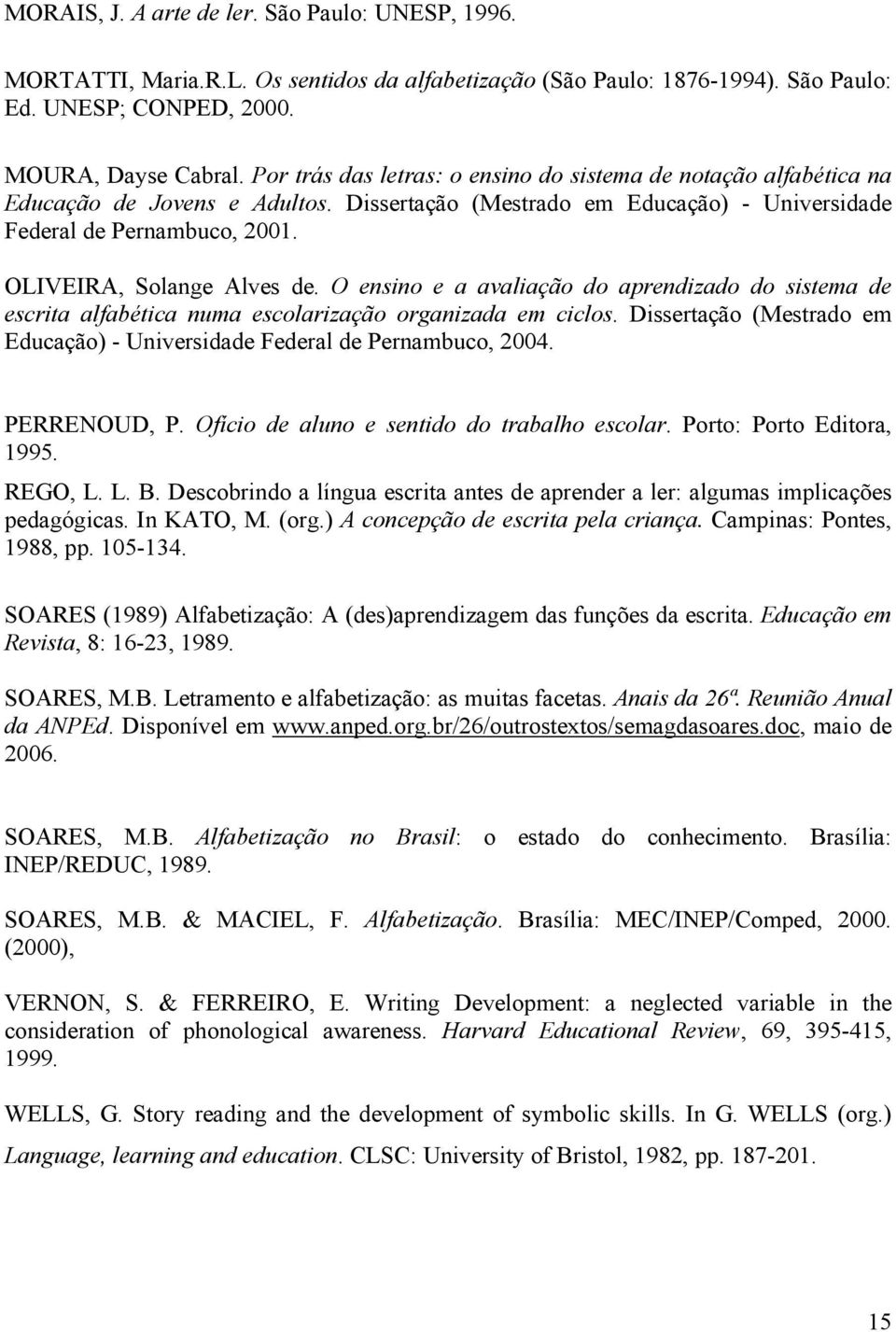 MORAIS, J. A arte de ler. São Paulo: UNESP, 1996.

MORTATTI, Maria.R.L. Os sentidos da alfabetização (São Paulo: 1876-1994). São Paulo: Ed. UNESP; CONPED, 2000.

MOURA, Dayse Cabral. Por trás das letras: o ensino do sistema de notação alfabética na Educação de Jovens e Adultos. Dissertação (Mestrado em Educação) - Universidade Federal de Pernambuco, 2001.

OLIVEIRA, Solange Alves de. O ensino e a avaliação do aprendizado do sistema de escrita alfabética numa escolarização organizada em ciclos. Dissertação (Mestrado em Educação) - Universidade Federal de Pernambuco, 2004.

PERRENOUD, P. Ofício de aluno e sentido do trabalho escolar. Porto: Porto Editora, 1995.

REGO, L. L. B. Descobrindo a língua escrita antes de aprender a ler: algumas implicações pedagógicas. In KATO, M. (org.) A concepção de escrita pela criança. Campinas: Pontes, 1988, pp. 105-134.

SOARES (1989) Alfabetização: A (des)aprendizagem das funções da escrita. Educação em Revista, 8: 16-23, 1989.

SOARES, M.B. Letramento e alfabetização: as muitas facetas. Anais da 26ª. Reunião Anual da ANPEd. Disponível em www.anped.org.br/26/outrostextos/semagdasoares.doc, maio de 2006.

SOARES, M.B. Alfabetização no Brasil: o estado do conhecimento. Brasília: INEP/REDUC, 1989.

SOARES, M.B. & MACIEL, F. Alfabetização. Brasília: MEC/INEP/Comped, 2000. (2000),

VERNON, S. & FERREIRO, E. Writing Development: a neglected variable in the consideration of phonological awareness. Harvard Educational Review, 69, 395-415, 1999.

WELLS, G. Story reading and the development of symbolic skills. In G. WELLS (org.) Language, learning and education. CLSC: University of Bristol, 1982, pp. 187-201.

15